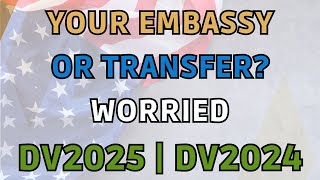 YOUR EMBASSY
OR TRANSFER?
WORRIED
DV2025 | DV2024